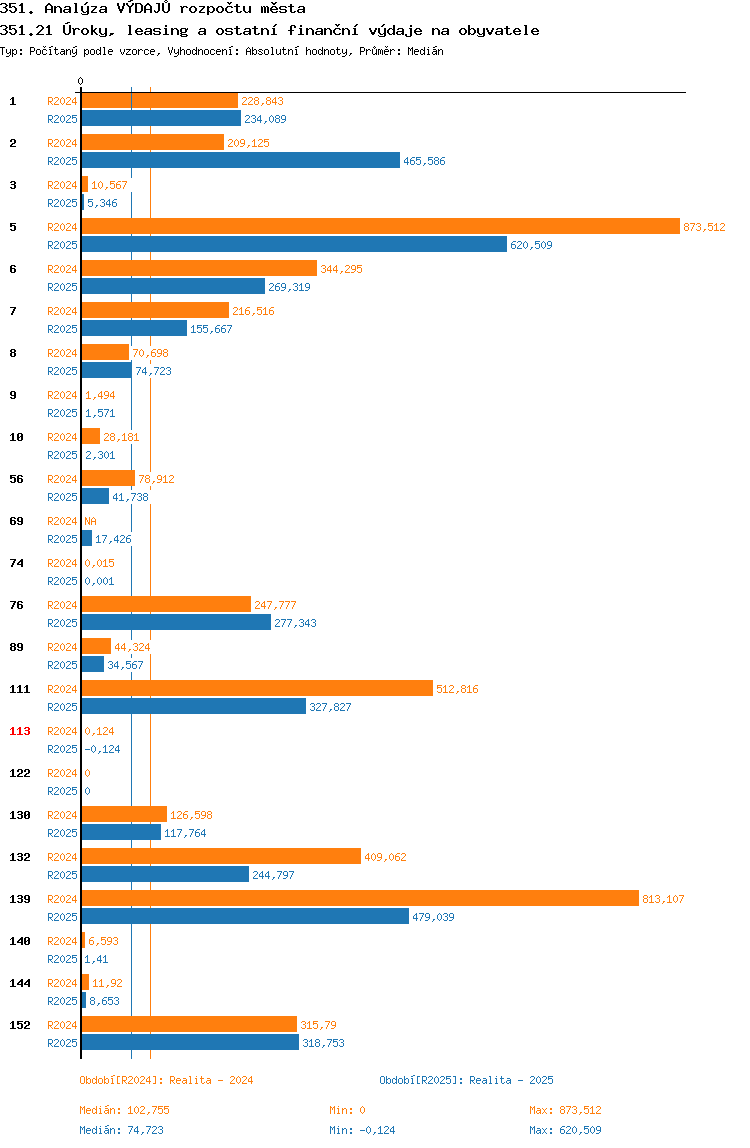 351. Analýza VÝDAJŮ rozpočtu města
351.21 Úroky, leasing a ostatní finanční výdaje na obyvatele
Typ: Počítaný podle vzorce, Vyhodnocení: Absolutní hodnoty, Průměr: Medián

0

1 R2024 228,843
R2025 234,089
2 R2024 209,125
R2025 465,586
3 R2024 10,567
R2025 5,346
5 R2024 873,512
R2025 620,509
6 R2024 344,295
R2025 269,319
7 R2024 216,516
R2025 155,667
8 R2024 70,698
R2025 74,723
9 R2024 1,494
R2025 1,571
10 R2024 28,181
R2025 2,301
56 R2024 78,912
R2025 41,738
69 R2024 NA
R2025 17,426
74 R2024 0,015
R2025 0,001
76 R2024 247,777
R2025 277,343
89 R2024 44,324
R2025 34,567
111 R2024 512,816
R2025 327,827
113 R2024 0,124
R2025 -0,124
122 R2024 0
R2025 0
130 R2024 126,598
R2025 117,764
132 R2024 409,062
R2025 244,797
139 R2024 813,107
R2025 479,039
140 R2024 6,593
R2025 1,41
144 R2024 11,92
R2025 8,653
152 R2024 315,79
R2025 318,753

Období[R2024]: Realita - 2024
Období[R2025]: Realita - 2025

Medián: 102,755 Min: 0 Max: 873,512
Medián: 74,723 Min: -0,124 Max: 620,509